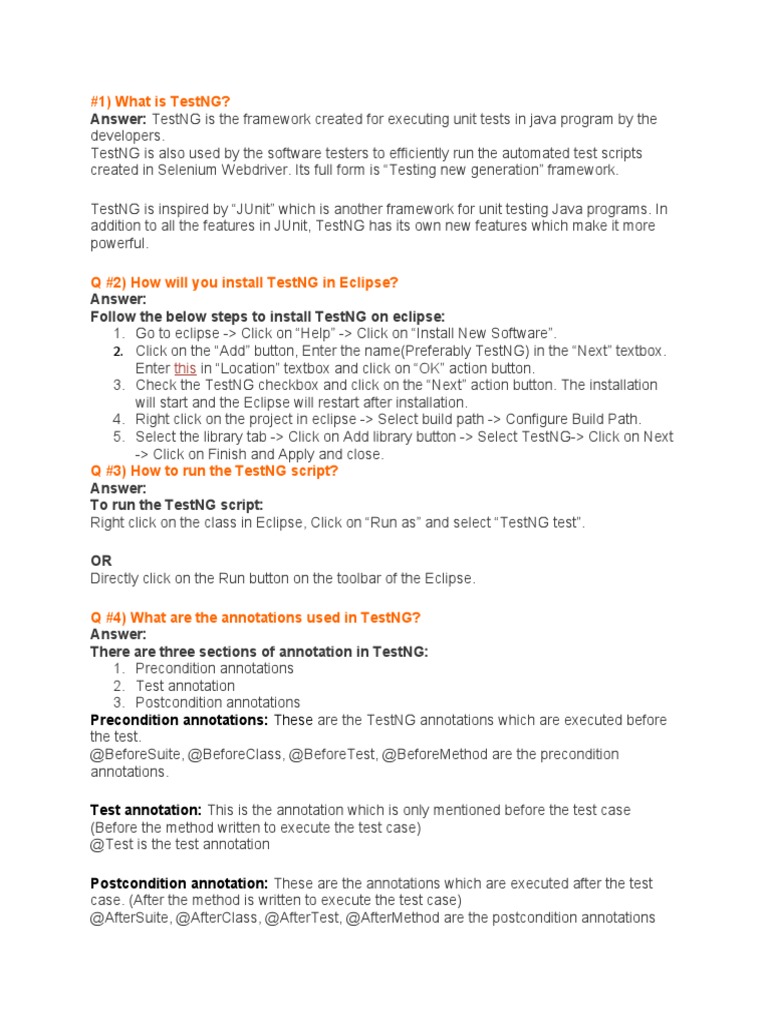 #1) What is TestNG?
Answer: TestNG is the framework created for executing unit tests in java program by the developers.
TestNG is also used by the software testers to efficiently run the automated test scripts created in Selenium Webdriver. Its full form is “Testing new generation” framework.

TestNG is inspired by “JUnit” which is another framework for unit testing Java programs. In addition to all the features in JUnit, TestNG has its own new features which make it more powerful.

Q #2) How will you install TestNG in Eclipse?
Answer:
Follow the below steps to install TestNG on eclipse:
1. Go to eclipse -> Click on “Help” -> Click on “Install New Software”.
2. Click on the “Add” button, Enter the name(Preferably TestNG) in the “Next” textbox. Enter this in “Location” textbox and click on “OK” action button.
3. Check the TestNG checkbox and click on the “Next” action button. The installation will start and the Eclipse will restart after installation.
4. Right click on the project in eclipse -> Select build path -> Configure Build Path.
5. Select the library tab -> Click on Add library button -> Select TestNG-> Click on Next -> Click on Finish and Apply and close.
Q #3) How to run the TestNG script?
Answer:
To run the TestNG script:
Right click on the class in Eclipse, Click on “Run as” and select “TestNG test”.

OR
Directly click on the Run button on the toolbar of the Eclipse.

Q #4) What are the annotations used in TestNG?
Answer:
There are three sections of annotation in TestNG:
1. Precondition annotations
2. Test annotation
3. Postcondition annotations
Precondition annotations: These are the TestNG annotations which are executed before the test.
@BeforeSuite, @BeforeClass, @BeforeTest, @BeforeMethod are the precondition annotations.

Test annotation: This is the annotation which is only mentioned before the test case (Before the method written to execute the test case)
@Test is the test annotation

Postcondition annotation: These are the annotations which are executed after the test case. (After the method is written to execute the test case)
@AfterSuite, @AfterClass, @AfterTest, @AfterMethod are the postcondition annotations